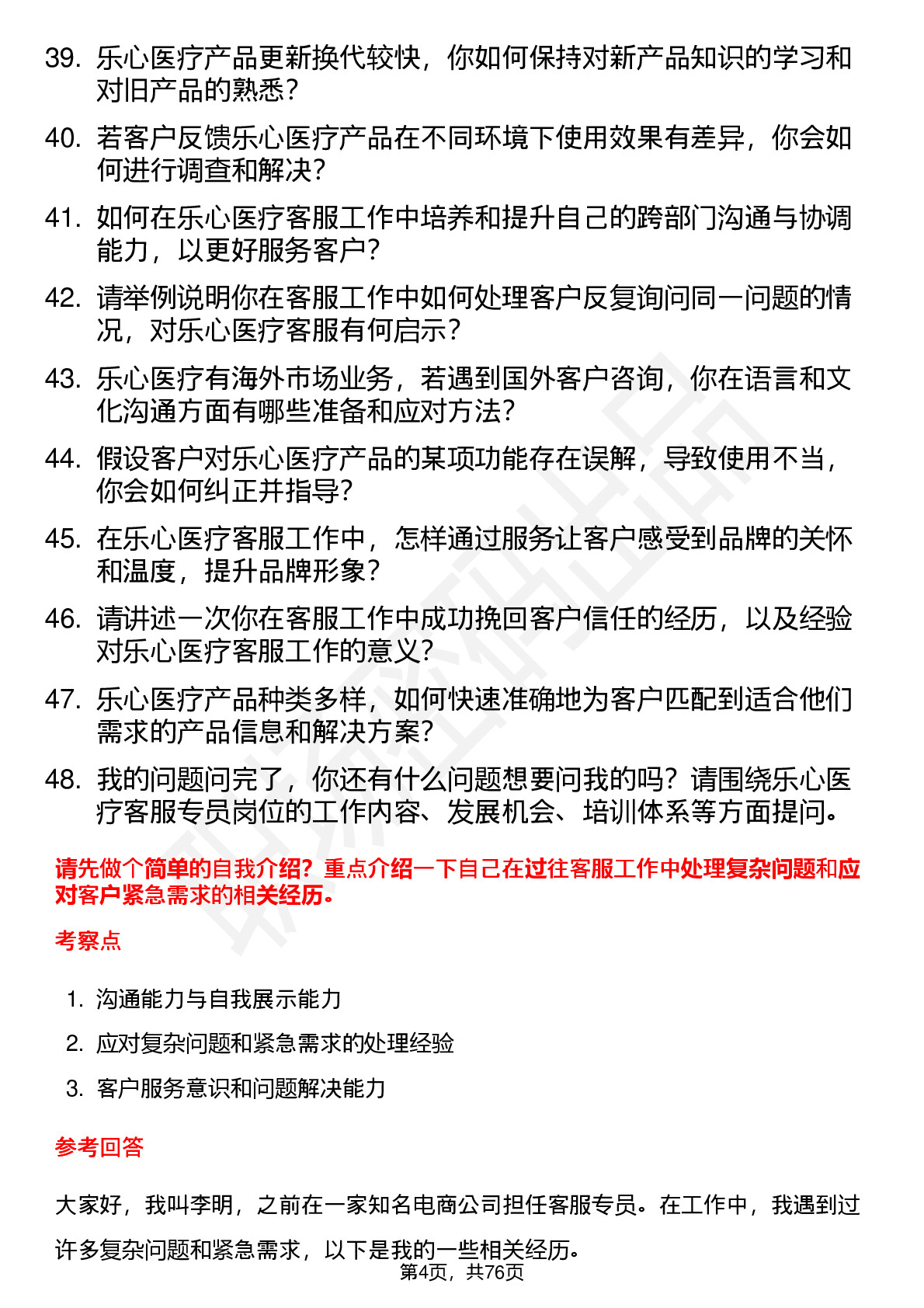 39. 乐心医疗产品更新换代较快，你如何保持对新产品知识的学习和对旧产品的熟悉？

40. 若客户反馈乐心医疗产品在不同环境下使用效果有差异，你会如何进行调查和解决？

41. 如何在乐心医疗客服工作中培养和提升自己的跨部门沟通与协调能力，以更好服务客户？

42. 请举例说明你在客服工作中如何处理客户反复询问同一问题的情况，对乐心医疗客服有何启示？

43. 乐心医疗有海外市场业务，若遇到国外客户咨询，你在语言和文化沟通方面有哪些准备和应对方法？

44. 假设客户对乐心医疗产品的某项功能存在误解，导致使用不当，你会如何纠正并指导？

45. 在乐心医疗客服工作中，怎样通过服务让客户感受到品牌的关怀和温度，提升品牌形象？

46. 请讲述一次你在客服工作中成功挽回客户信任的经历，以及经验对乐心医疗客服工作的意义？

47. 乐心医疗产品种类多样，如何快速准确地为客户匹配到适合他们需求的产品信息和解决方案？

48. 我的问题问完了，你还有什么问题想要问我的吗？请围绕乐心医疗客服专员岗位的工作内容、发展机会、培训体系等方面提问。

请先做个简单的自我介绍？重点介绍一下自己在过往客服工作中处理复杂问题和应对客户紧急需求的相关经历。

考察点

1. 沟通能力与自我展示能力
2. 应对复杂问题和紧急需求的处理经验
3. 客户服务意识和问题解决能力

参考回答

大家好，我叫李明，之前在一家知名电商公司担任客服专员。在工作中，我遇到过许多复杂问题和紧急需求，以下是我的一些相关经历。

第4页，共76页